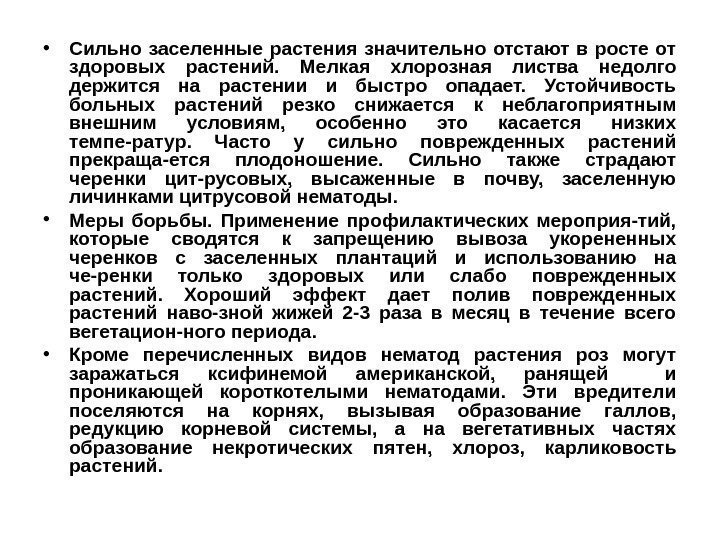 • Сильно заселенные растения значительно отстают в росте от здоровых растений. Мелкая хлорозная листва недолго держится на растении и быстро опадает. Устойчивость больных растений резко снижается к неблагоприятным внешним условиям, особенно это касается низких темпе-ратур. Часто у сильно поврежденных растений прекраща-ется плодоношение. Сильно также страдают черенки цит-русовых, высаженные в почву, заселенную личинками цитрусовой нематоды.

• Меры борьбы. Применение профилактических мероприя-тий, которые сводятся к запрещению вывоза укорененных черенков с заселенных плантаций и использованию на че-ренки только здоровых или слабо поврежденных растений. Хороший эффект дает полив поврежденных растений наво-зной жижей 2-3 раза в месяц в течение всего вегетацион-ного периода.

• Кроме перечисленных видов нематод растения роз могут заражаться ксифинемой американской, ранящей и проникающей короткотелыми нематодами. Эти вредители поселяются на корнях, вызывая образование галлов, редукцию корневой системы, а на вегетативных частях образование некротических пятен, хлороз, карликовость растений.